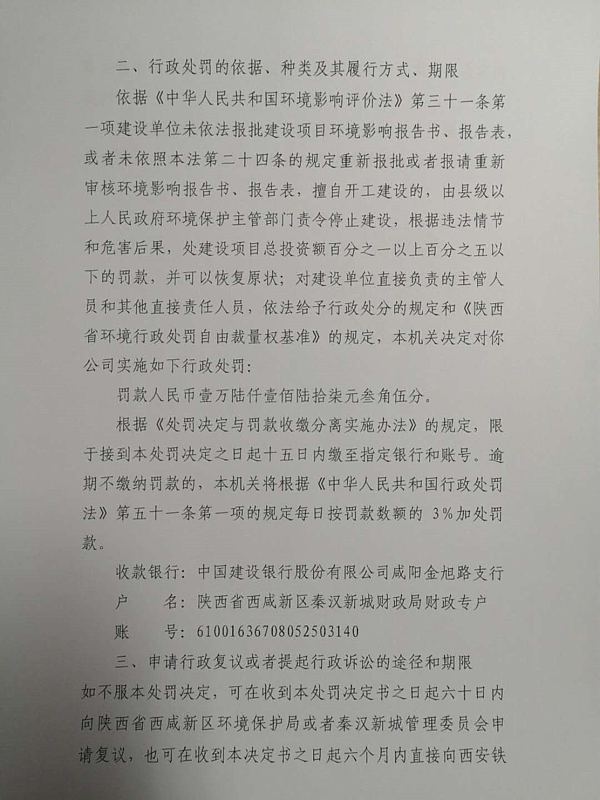 二、行政处罚的依据、种类及其履行方式、期限

依据《中华人民共和国环境影响评价法》第三十一条第一项建设单位未依法报批建设项目环境影响报告书、报告表，或者未依照本法第二十四条的规定重新报批或者报请重新审核环境影响报告书、报告表，擅自开工建设的，由县级以上人民政府环境保护主管部门责令停止建设，根据违法情节和危害后果，处建设项目总投资额百分之一以上百分之五以下的罚款，并可以恢复原状；对建设单位直接负责的主管人员和其他直接责任人员，依法给予行政处分的规定和《陕西省环境行政处罚自由裁量权基准》的规定，本机关决定对你公司实施如下行政处罚：

罚款人民币壹万陆仟壹佰陆拾柒元叁角伍分。

根据《处罚决定与罚款收缴分离实施办法》的规定，限于接到本处罚决定之日起十五日内缴至指定银行和账号。逾期不缴纳罚款的，本机关将根据《中华人民共和国行政处罚法》第五十一条第一项的规定每日按罚款数额的3%加处罚款。

收款银行：中国建设银行股份有限公司咸阳金旭路支行
户　　名：陕西省西咸新区秦汉新城财政局财政专户
账　　号：61001636708052503140

三、申请行政复议或者提起行政诉讼的途径和期限

如不服本处罚决定，可在收到本处罚决定书之日起六十日内向陕西省西咸新区环境保护局或者秦汉新城管理委员会申请复议，也可在收到本决定书之日起六个月内直接向西安铁